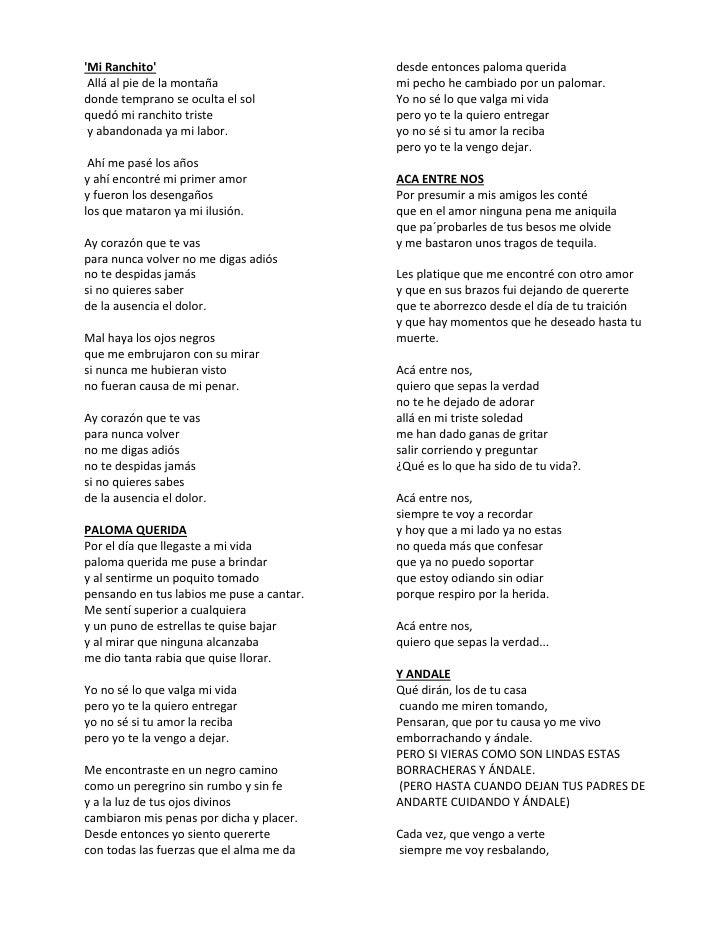 'Mi Ranchito'
Allá al pie de la montaña
donde temprano se oculta el sol
quedó mi ranchito triste
y abandonada ya mi labor.

Ahí me pasé los años
y ahí encontré mi primer amor
y fueron los desengaños
los que mataron ya mi ilusión.

Ay corazón que te vas
para nunca volver no me digas adiós
no te despidas jamás
si no quieres saber
de la ausencia el dolor.

Mal haya los ojos negros
que me embrujaron con su mirar
si nunca me hubieran visto
no fueran causa de mi penar.

Ay corazón que te vas
para nunca volver
no me digas adiós
no te despidas jamás
si no quieres sabes
de la ausencia el dolor.

PALOMA QUERIDA
Por el día que llegaste a mi vida
paloma querida me puse a brindar
y al sentirme un poquito tomado
pensando en tus labios me puse a cantar.
Me sentí superior a cualquiera
y un puno de estrellas te quise bajar
y al mirar que ninguna alcanzaba
me dio tanta rabia que quise llorar.

Yo no sé lo que valga mi vida
pero yo te la quiero entregar
yo no sé si tu amor la reciba
pero yo te la vengo a dejar.

Me encontraste en un negro camino
como un peregrino sin rumbo y sin fe
y a la luz de tus ojos divinos
cambiaron mis penas por dicha y placer.
Desde entonces yo siento quererte
con todas las fuerzas que el alma me da
desde entonces paloma querida
mi pecho he cambiado por un palomar.
Yo no sé lo que valga mi vida
pero yo te la quiero entregar
yo no sé si tu amor la reciba
pero yo te la vengo dejar.

ACA ENTRE NOS
Por presumir a mis amigos les conté
que en el amor ninguna pena me aniquila
que pa´probarles de tus besos me olvide
y me bastaron unos tragos de tequila.

Les platique que me encontré con otro amor
y que en sus brazos fui dejando de quererte
que te aborrezco desde el día de tu traición
y que hay momentos que he deseado hasta tu muerte.

Acá entre nos,
quiero que sepas la verdad
no te he dejado de adorar
allá en mi triste soledad
me han dado ganas de gritar
salir corriendo y preguntar
¿Qué es lo que ha sido de tu vida?.

Acá entre nos,
siempre te voy a recordar
y hoy que a mi lado ya no estas
no queda más que confesar
que ya no puedo soportar
que estoy odiando sin odiar
porque respiro por la herida.

Acá entre nos,
quiero que sepas la verdad...

Y ANDALE
Qué dirán, los de tu casa
cuando me miren tomando,
Pensaran, que por tu causa yo me vivo
emborrachando y ándale.
PERO SI VIERAS COMO SON LINDAS ESTAS BORRACHERAS Y ÁNDALE.
(PERO HASTA CUANDO DEJAN TUS PADRES DE ANDARTE CUIDANDO Y ÁNDALE)

Cada vez, que vengo a verte
siempre me voy resbalando,